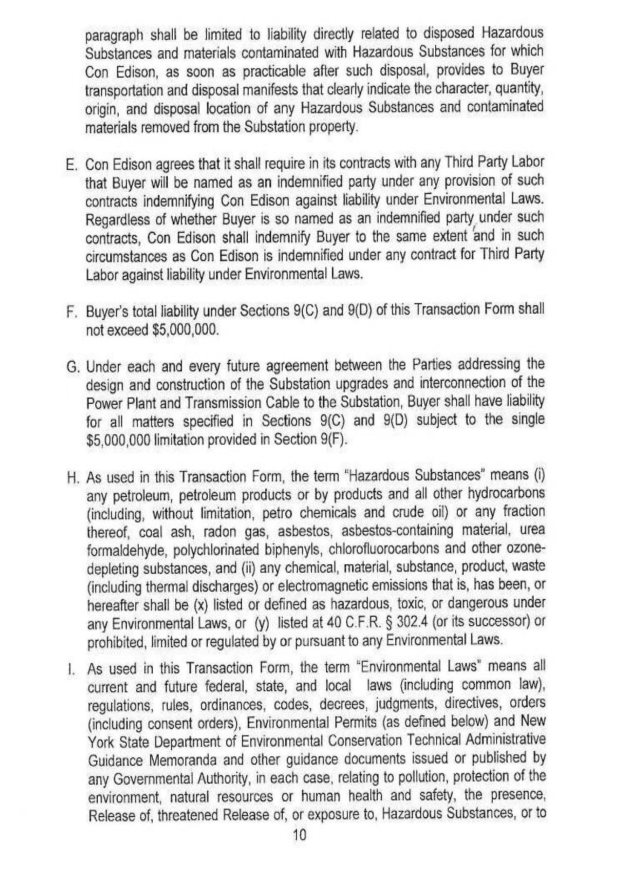 paragraph shall be limited to liability directly related to disposed Hazardous Substances and materials contaminated with Hazardous Substances for which Con Edison, as soon as practicable after such disposal, provides to Buyer transportation and disposal manifests that clearly indicate the character, quantity, origin, and disposal location of any Hazardous Substances and contaminated materials removed from the Substation property.

E. Con Edison agrees that it shall require in its contracts with any Third Party Labor that Buyer will be named as an indemnified party under any provision of such contracts indemnifying Con Edison against liability under Environmental Laws. Regardless of whether Buyer is so named as an indemnified party under such contracts, Con Edison shall indemnify Buyer to the same extent and in such circumstances as Con Edison is indemnified under any contract for Third Party Labor against liability under Environmental Laws.

F. Buyer's total liability under Sections 9(C) and 9(D) of this Transaction Form shall not exceed $5,000,000.

G. Under each and every future agreement between the Parties addressing the design and construction of the Substation upgrades and interconnection of the Power Plant and Transmission Cable to the Substation, Buyer shall have liability for all matters specified in Sections 9(C) and 9(D) subject to the single $5,000,000 limitation provided in Section 9(F).

H. As used in this Transaction Form, the term "Hazardous Substances" means (i) any petroleum, petroleum products or by products and all other hydrocarbons (including, without limitation, petro chemicals and crude oil) or any fraction thereof, coal ash, radon gas, asbestos, asbestos-containing material, urea formaldehyde, polychlorinated biphenyls, chlorofluorocarbons and other ozone-depleting substances, and (ii) any chemical, material, substance, product, waste (including thermal discharges) or electromagnetic emissions that is, has been, or hereafter shall be (x) listed or defined as hazardous, toxic, or dangerous under any Environmental Laws, or (y) listed at 40 C.F.R. § 302.4 (or its successor) or prohibited, limited or regulated by or pursuant to any Environmental Laws.

I. As used in this Transaction Form, the term "Environmental Laws" means all current and future federal, state, and local laws (including common law), regulations, rules, ordinances, codes, decrees, judgments, directives, orders (including consent orders), Environmental Permits (as defined below) and New York State Department of Environmental Conservation Technical Administrative Guidance Memoranda and other guidance documents issued or published by any Governmental Authority, in each case, relating to pollution, protection of the environment, natural resources or human health and safety, the presence, Release of, threatened Release of, or exposure to, Hazardous Substances, or to

10